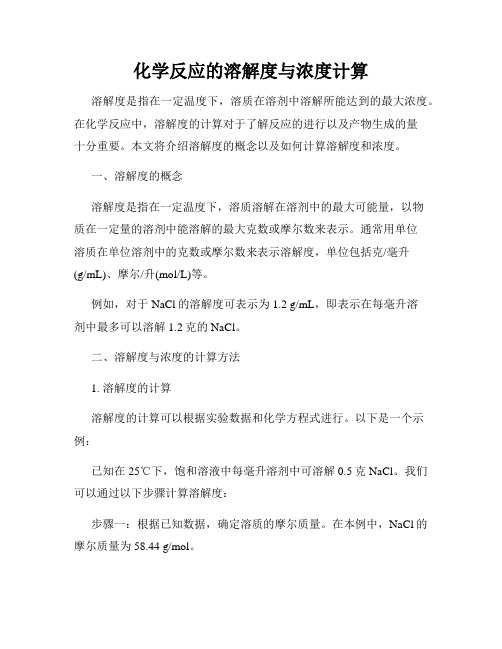 化学反应的溶解度与浓度计算

溶解度是指在一定温度下，溶质在溶剂中溶解所能达到的最大浓度。在化学反应中，溶解度的计算对于了解反应的进行以及产物生成的量十分重要。本文将介绍溶解度的概念以及如何计算溶解度和浓度。

一、溶解度的概念

溶解度是指在一定温度下，溶质溶解在溶剂中的最大可能量，以物质在一定量的溶剂中能溶解的最大克数或摩尔数来表示。通常用单位溶质在单位溶剂中的克数或摩尔数来表示溶解度，单位包括克/毫升(g/mL)、摩尔/升(mol/L)等。

例如，对于 NaCl 的溶解度可表示为 1.2 g/mL，即表示在每毫升溶剂中最多可以溶解 1.2 克的 NaCl。

二、溶解度与浓度的计算方法

1. 溶解度的计算

溶解度的计算可以根据实验数据和化学方程式进行。以下是一个示例：

已知在 25℃下，饱和溶液中每毫升溶剂中可溶解 0.5 克 NaCl。我们可以通过以下步骤计算溶解度：

步骤一：根据已知数据，确定溶质的摩尔质量。在本例中，NaCl 的摩尔质量为 58.44 g/mol。